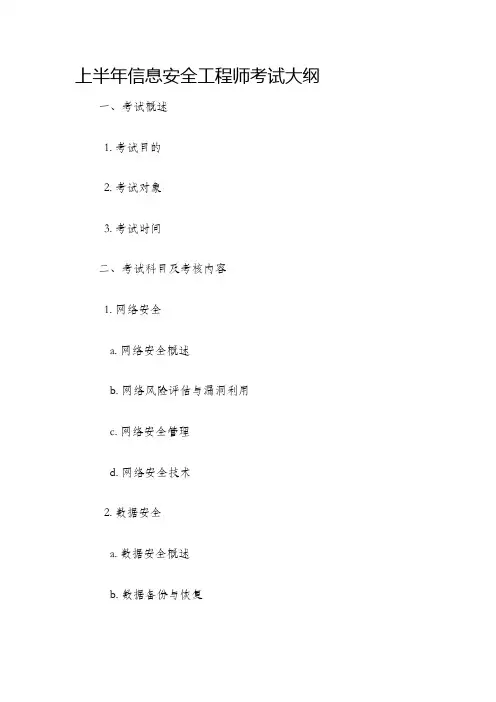 上半年信息安全工程师考试大纲

一、考试概述

1. 考试目的

2. 考试对象

3. 考试时间

二、考试科目及考核内容

1. 网络安全

a. 网络安全概述

b. 网络风险评估与漏洞利用

c. 网络安全管理

d. 网络安全技术

2. 数据安全

a. 数据安全概述

b. 数据备份与恢复